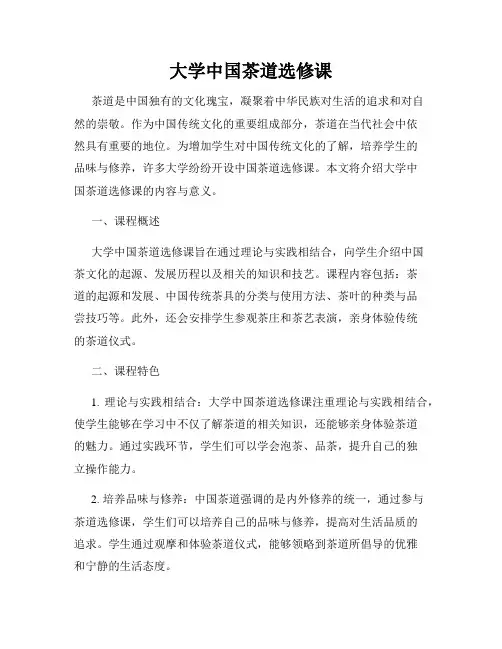 大学中国茶道选修课

茶道是中国独有的文化瑰宝，凝聚着中华民族对生活的追求和对自然的崇敬。作为中国传统文化的重要组成部分，茶道在当代社会中依然具有重要的地位。为增加学生对中国传统文化的了解，培养学生的品味与修养，许多大学纷纷开设中国茶道选修课。本文将介绍大学中国茶道选修课的内容与意义。

一、课程概述

大学中国茶道选修课旨在通过理论与实践相结合，向学生介绍中国茶文化的起源、发展历程以及相关的知识和技艺。课程内容包括：茶道的起源和发展、中国传统茶具的分类与使用方法、茶叶的种类与品尝技巧等。此外，还会安排学生参观茶庄和茶艺表演，亲身体验传统的茶道仪式。

二、课程特色

1. 理论与实践相结合：大学中国茶道选修课注重理论与实践相结合，使学生能够在学习中不仅了解茶道的相关知识，还能够亲身体验茶道的魅力。通过实践环节，学生们可以学会泡茶、品茶，提升自己的独立操作能力。

2. 培养品味与修养：中国茶道强调的是内外修养的统一，通过参与茶道选修课，学生们可以培养自己的品味与修养，提高对生活品质的追求。学生通过观摩和体验茶道仪式，能够领略到茶道所倡导的优雅和宁静的生活态度。